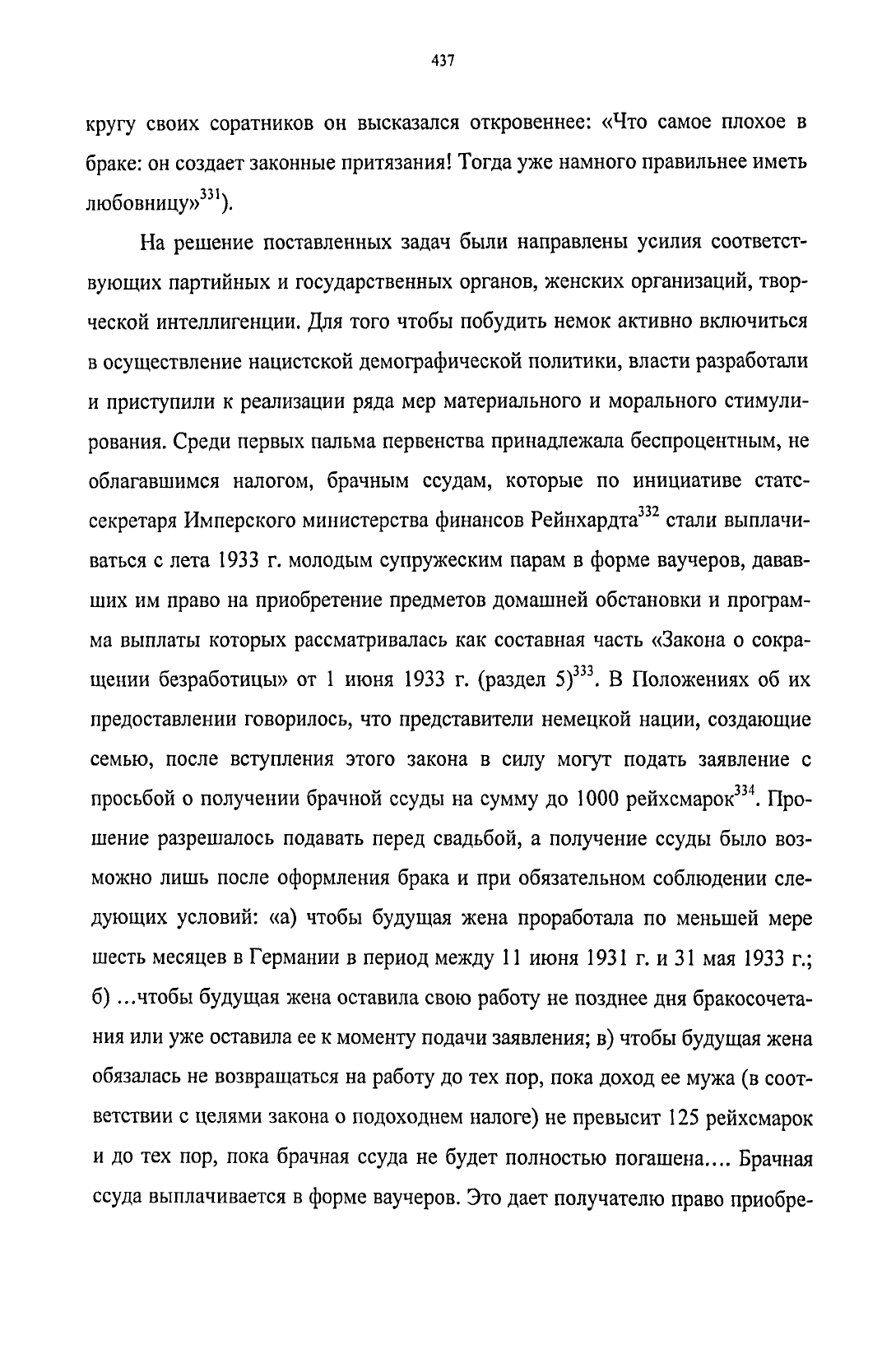 437

кругу своих соратников он высказался откровеннее: «Что самое плохое в браке: он создает законные притязания! Тогда уже намного правильнее иметь любовницу»$^{331}$).

На решение поставленных задач были направлены усилия соответствующих партийных и государственных органов, женских организаций, творческой интеллигенции. Для того чтобы побудить немок активно включиться в осуществление нацистской демографической политики, власти разработали и приступили к реализации ряда мер материального и морального стимулирования. Среди первых пальма первенства принадлежала беспроцентным, не облагавшимся налогом, брачным ссудам, которые по инициативе статс-секретаря Имперского министерства финансов Рейнхардта$^{332}$ стали выплачиваться с лета 1933 г. молодым супружеским парам в форме ваучеров, дававших им право на приобретение предметов домашней обстановки и программа выплаты которых рассматривалась как составная часть «Закона о сокращении безработицы» от 1 июня 1933 г. (раздел 5)$^{333}$. В Положениях об их предоставлении говорилось, что представители немецкой нации, создающие семью, после вступления этого закона в силу могут подать заявление с просьбой о получении брачной ссуды на сумму до 1000 рейхсмарок$^{334}$. Прошение разрешалось подавать перед свадьбой, а получение ссуды было возможно лишь после оформления брака и при обязательном соблюдении следующих условий: «а) чтобы будущая жена проработала по меньшей мере шесть месяцев в Германии в период между 11 июня 1931 г. и 31 мая 1933 г.; б) ...чтобы будущая жена оставила свою работу не позднее дня бракосочетания или уже оставила ее к моменту подачи заявления; в) чтобы будущая жена обязалась не возвращаться на работу до тех пор, пока доход ее мужа (в соответствии с целями закона о подоходнем налоге) не превысит 125 рейхсмарок и до тех пор, пока брачная ссуда не будет полностью погашена.... Брачная ссуда выплачивается в форме ваучеров. Это дает получателю право приобре-